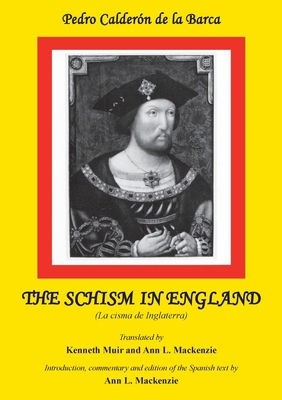 Pedro Calderón de la Barca

THE SCHISM IN ENGLAND

(La cisma de Inglaterra)

Translated by

Kenneth Muir and Ann L. Mackenzie

Introduction, commentary and edition of the Spanish text by

Ann L. Mackenzie